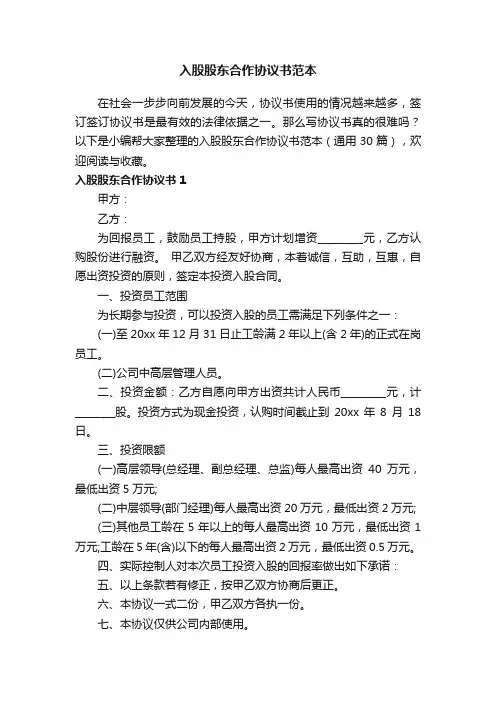 入股股东合作协议书范本

在社会一步步向前发展的今天，协议书使用的情况越来越多，签订签订协议书是最有效的法律依据之一。那么写协议书真的很难吗？以下是小编帮大家整理的入股股东合作协议书范本（通用 30 篇），欢迎阅读与收藏。

入股股东合作协议书 1

甲方：

乙方：

为回报员工，鼓励员工持股，甲方计划增资________元，乙方认购股份进行融资。 甲乙双方经友好协商，本着诚信，互助，互惠，自愿出资投资的原则，签定本投资入股合同。

一、投资员工范围

为长期参与投资，可以投资入股的员工需满足下列条件之一：

(一)至 20xx 年 12 月 31 日止工龄满 2 年以上(含 2 年)的正式在岗员工。

(二)公司中高层管理人员。

二、投资金额：乙方自愿向甲方出资共计人民币________元，计________股。投资方式为现金投资，认购时间截止到 20xx 年 8 月 18 日。

三、投资限额

(一)高层领导(总经理、副总经理、总监)每人最高出资 40 万元，最低出资 5 万元;

(二)中层领导(部门经理)每人最高出资 20 万元，最低出资 2 万元;

(三)其他员工龄在 5 年以上的每人最高出资 10 万元，最低出资 1 万元;工龄在 5 年(含)以下的每人最高出资 2 万元，最低出资 0.5 万元。

四、实际控制人对本次员工投资入股的回报率做出如下承诺：

五、以上条款若有修正，按甲乙双方协商后更正。

六、本协议一式二份，甲乙双方各执一份。

七、本协议仅供公司内部使用。